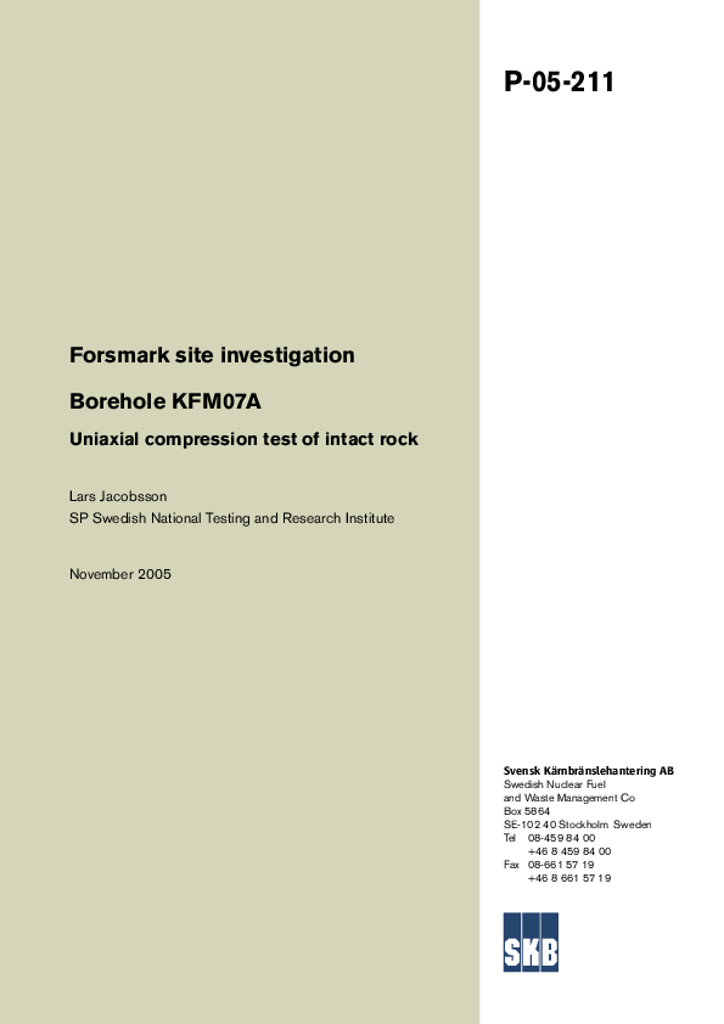 P-05-211

Forsmark site investigation

Borehole KFM07A

Uniaxial compression test of intact rock

Lars Jacobsson
SP Swedish National Testing and Research Institute

November 2005

Svensk Kärnbränslehantering AB
Swedish Nuclear Fuel
and Waste Management Co
Box 5864
SE-102 40 Stockholm Sweden
Tel 08-459 84 00
+46 8 459 84 00
Fax 08-661 57 19
+46 8 661 57 19

SKB